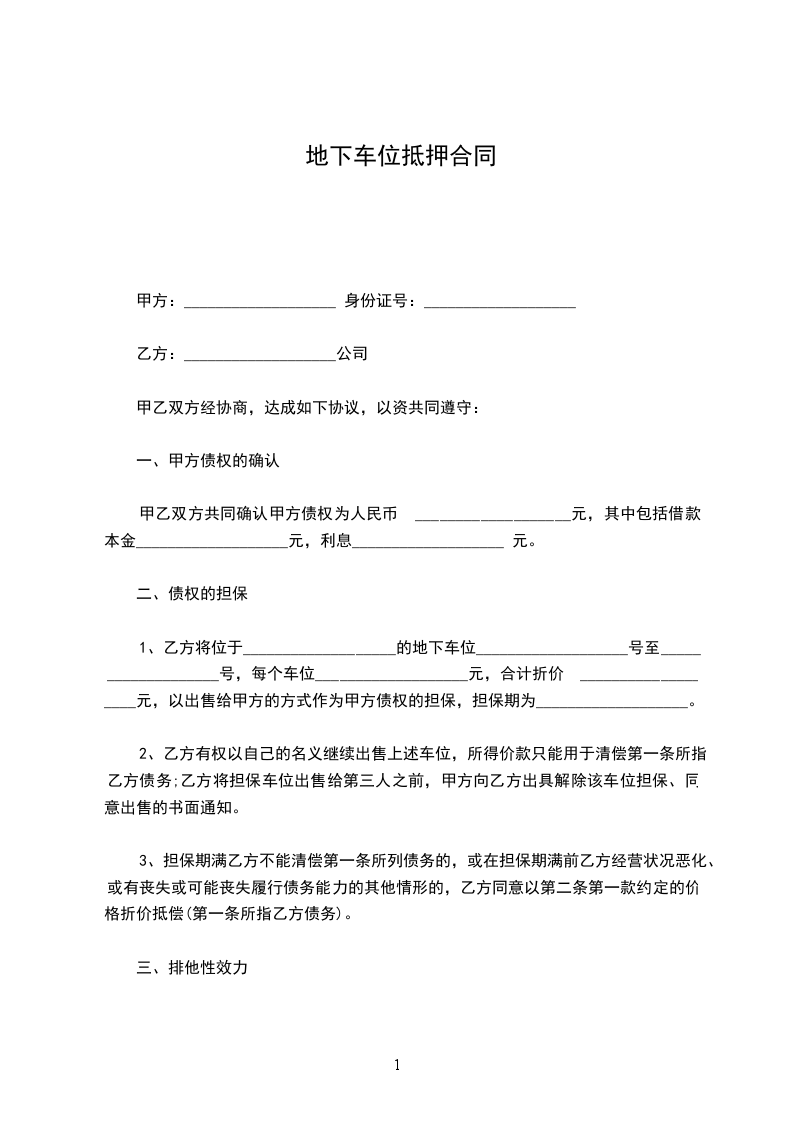 地下车位抵押合同

甲方：__________________ 身份证号：__________________

乙方：__________________公司

甲乙双方经协商，达成如下协议，以资共同遵守：

一、甲方债权的确认

甲乙双方共同确认甲方债权为人民币 __________________元，其中包括借款本金__________________元，利息__________________ 元。

二、债权的担保

1、乙方将位于__________________的地下车位__________________号至__________________号，每个车位__________________元，合计折价 __________________元，以出售给甲方的方式作为甲方债权的担保，担保期为__________________。

2、乙方有权以自己的名义继续出售上述车位，所得价款只能用于清偿第一条所指乙方债务;乙方将担保车位出售给第三人之前，甲方向乙方出具解除该车位担保、同意出售的书面通知。

3、担保期满乙方不能清偿第一条所列债务的，或在担保期满前乙方经营状况恶化、或有丧失或可能丧失履行债务能力的其他情形的，乙方同意以第二条第一款约定的价格折价抵偿(第一条所指乙方债务)。

三、排他性效力

1